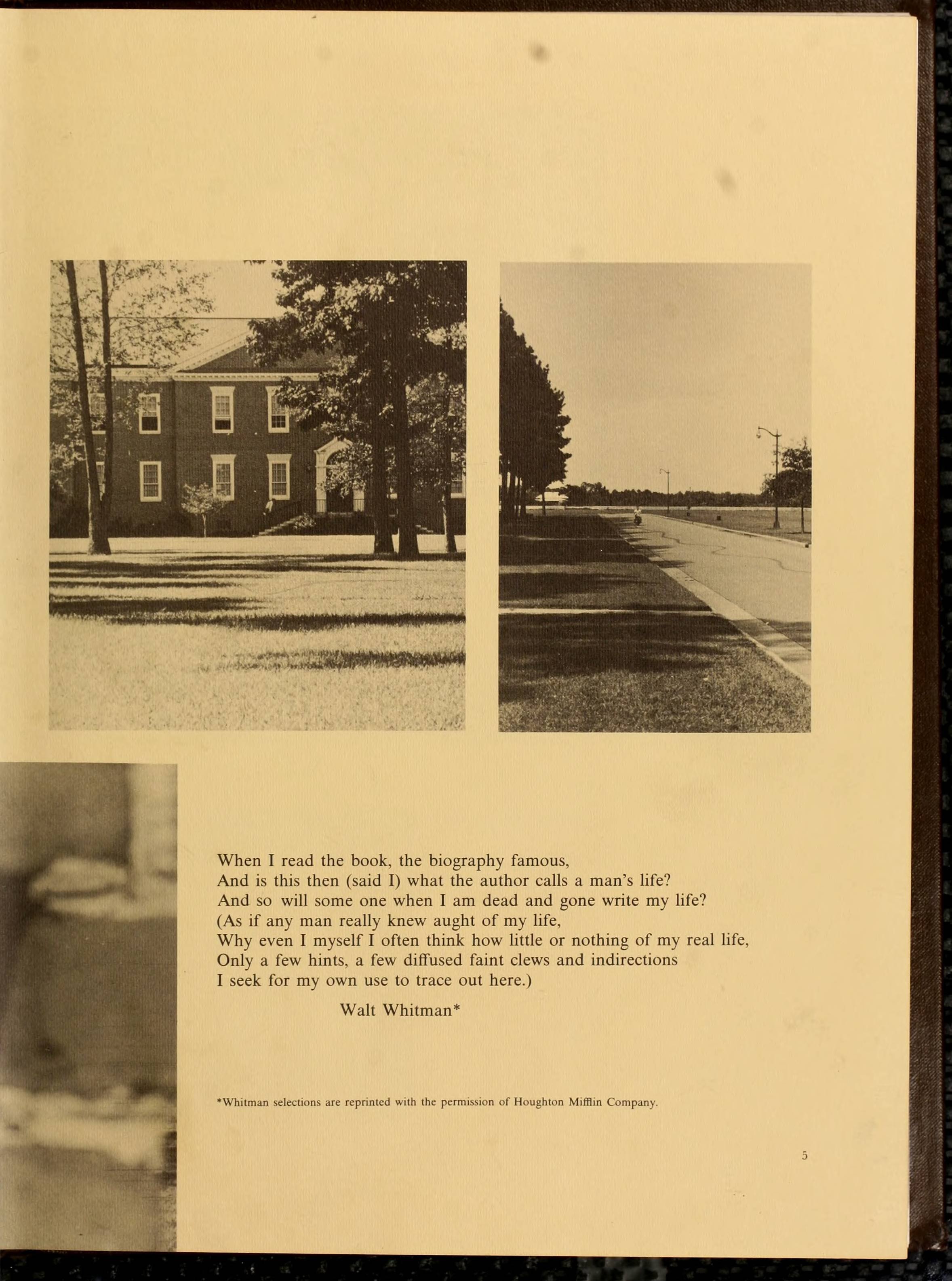 When I read the book, the biography famous,
And is this then (said I) what the author calls a man's life?
And so will some one when I am dead and gone write my life?
(As if any man really knew aught of my life,
Why even I myself I often think how little or nothing of my real life,
Only a few hints, a few diffused faint clews and indirections
I seek for my own use to trace out here.)

Walt Whitman*

*Whitman selections are reprinted with the permission of Houghton Mifflin Company.

5